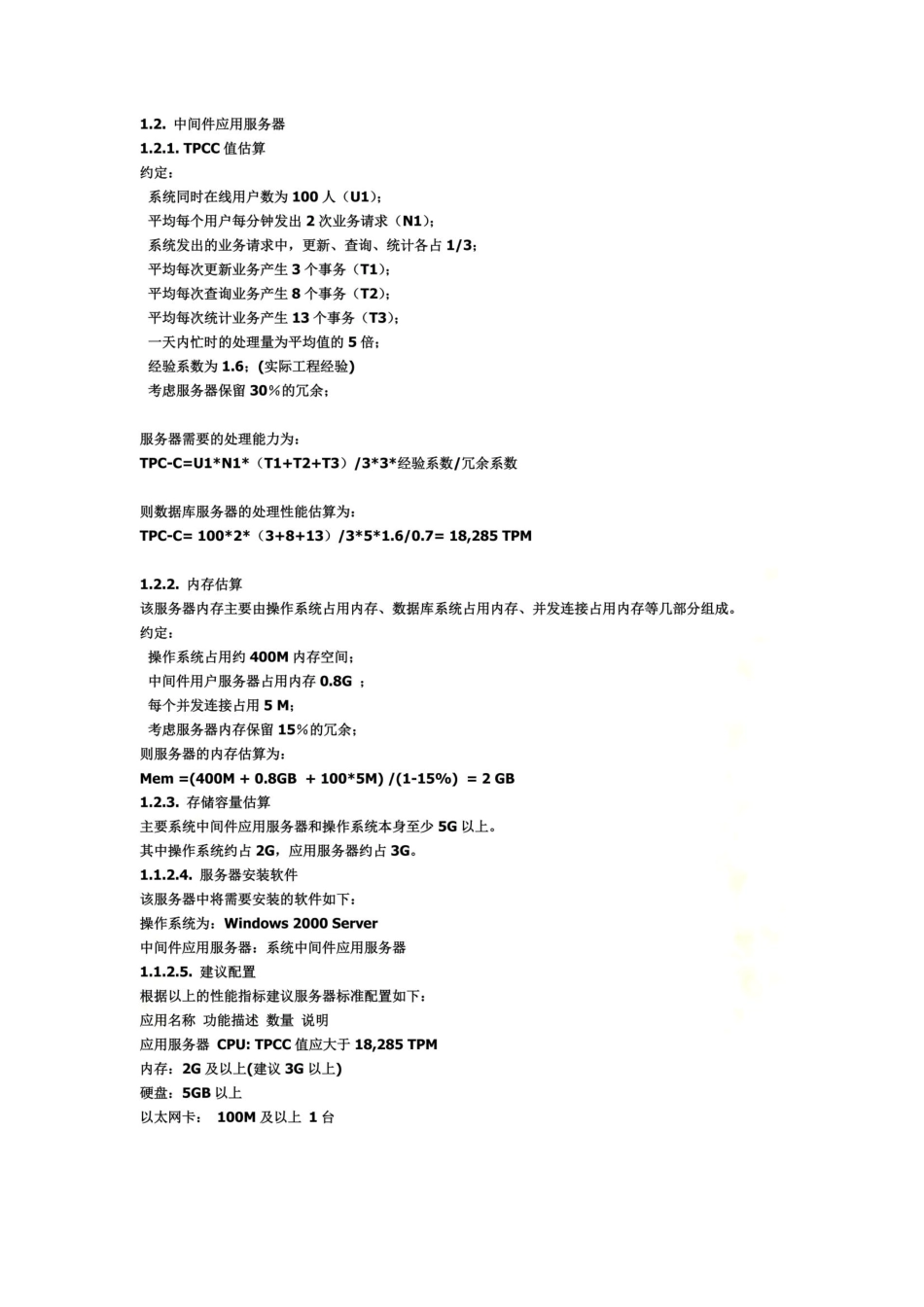 1.2. 中间件应用服务器
1.2.1. TPCC 值估算
约定：
系统同时在线用户数为 100 人（U1）；
平均每个用户每分钟发出 2 次业务请求（N1）；
系统发出的业务请求中，更新、查询、统计各占 1/3；
平均每次更新业务产生 3 个事务（T1）；
平均每次查询业务产生 8 个事务（T2）；
平均每次统计业务产生 13 个事务（T3）；
一天内忙时的处理量为平均值的 5 倍；
经验系数为 1.6；(实际工程经验)
考虑服务器保留 30%的冗余；

服务器需要的处理能力为：
TPC-C=U1*N1*（T1+T2+T3）/3*3*经验系数/冗余系数

则数据库服务器的处理性能估算为：
TPC-C= 100*2*（3+8+13）/3*5*1.6/0.7= 18,285 TPM

1.2.2. 内存估算
该服务器内存主要由操作系统占用内存、数据库系统占用内存、并发连接占用内存等几部分组成。
约定：
操作系统占用约 400M 内存空间；
中间件用户服务器占用内存 0.8G ；
每个并发连接占用 5 M；
考虑服务器内存保留 15%的冗余；
则服务器的内存估算为：
Mem =(400M + 0.8GB + 100*5M) /(1-15%) = 2 GB
1.2.3. 存储容量估算
主要系统中间件应用服务器和操作系统本身至少 5G 以上。
其中操作系统约占 2G，应用服务器约占 3G。
1.1.2.4. 服务器安装软件
该服务器中将需要安装的软件如下：
操作系统为：Windows 2000 Server
中间件应用服务器：系统中间件应用服务器
1.1.2.5. 建议配置
根据以上的性能指标建议服务器标准配置如下：
应用名称 功能描述 数量 说明
应用服务器 CPU: TPCC 值应大于 18,285 TPM
内存：2G 及以上(建议 3G 以上)
硬盘：5GB 以上
以太网卡： 100M 及以上 1 台